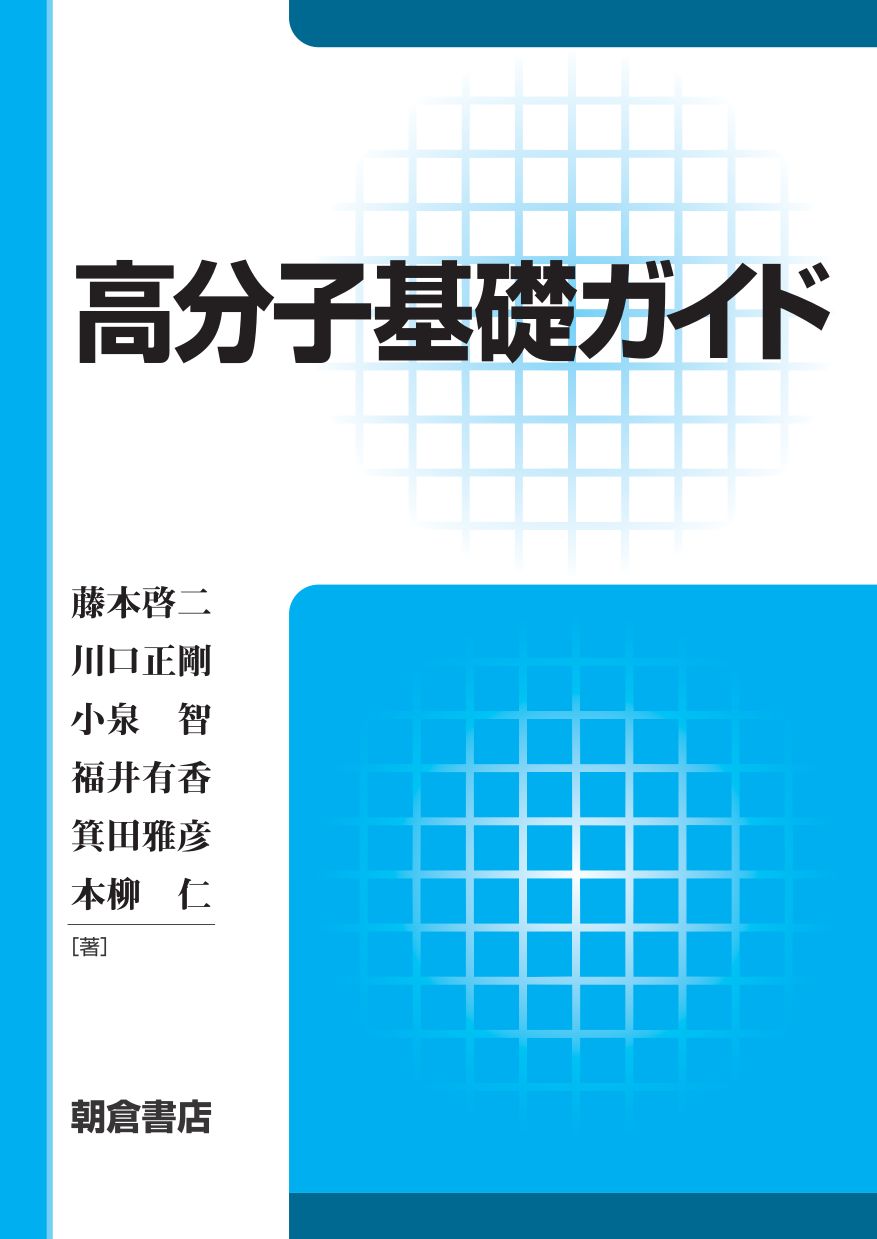 高分子基礎ガイド

藤本啓二
川口正剛
小泉　智
福井有香
箕田雅彦
本柳　仁
［著］

朝倉書店